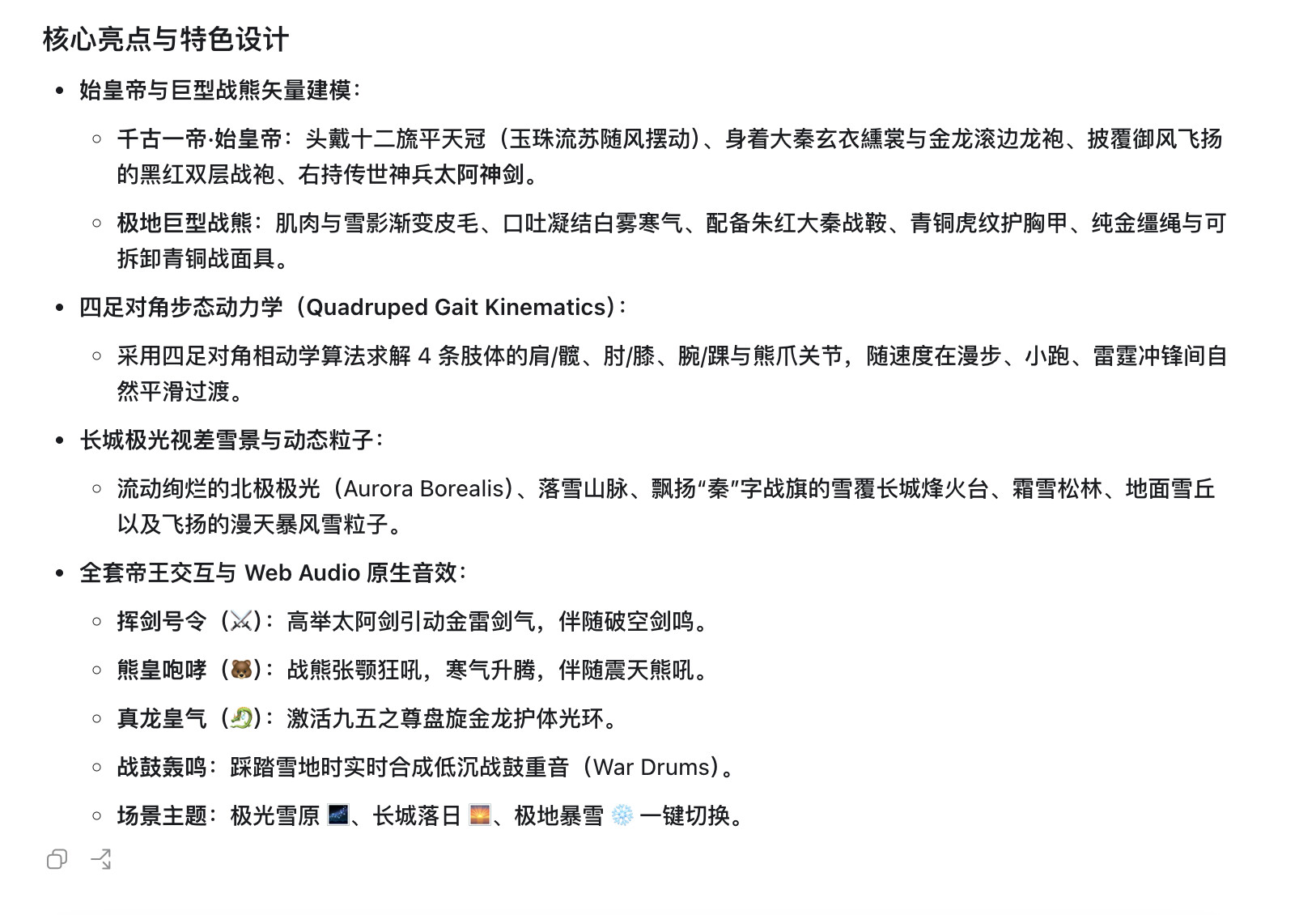 核心亮点与特色设计

- 始皇帝与巨型战熊矢量建模：
  - 千古一帝·始皇帝：头戴十二旒平天冠（玉珠流苏随风摆动）、身着大秦玄衣纁裳与金龙滚边龙袍、披覆御风飞扬的黑红双层战袍、右持传世神兵太阿神剑。
  - 极地巨型战熊：肌肉与雪影渐变皮毛、口吐凝结白雾寒气、配备朱红大秦战鞍、青铜虎纹护胸甲、纯金缰绳与可拆卸青铜战面具。
- 四足对角步态动力学（Quadruped Gait Kinematics）：
  - 采用四足对角相动学算法求解 4 条肢体的肩/髋、肘/膝、腕/踝与熊爪关节，随速度在漫步、小跑、雷霆冲锋间自然平滑过渡。
- 长城极光视差雪景与动态粒子：
  - 流动绚烂的北极极光（Aurora Borealis）、落雪山脉、飘扬“秦”字战旗的雪覆长城烽火台、霜雪松林、地面雪丘以及飞扬的漫天暴风雪粒子。
- 全套帝王交互与 Web Audio 原生音效：
  - 挥剑号令（⚔️）：高举太阿剑引动金雷剑气，伴随破空剑鸣。
  - 熊皇咆哮（🐻）：战熊张颚狂吼，寒气升腾，伴随震天熊吼。
  - 真龙皇气（🐉）：激活九五之尊盘旋金龙护体光环。
  - 战鼓轰鸣：踩踏雪地时实时合成低沉战鼓重音（War Drums）。
  - 场景主题：极光雪原 🌌、长城落日 🌅、极地暴雪 ❄️ 一键切换。